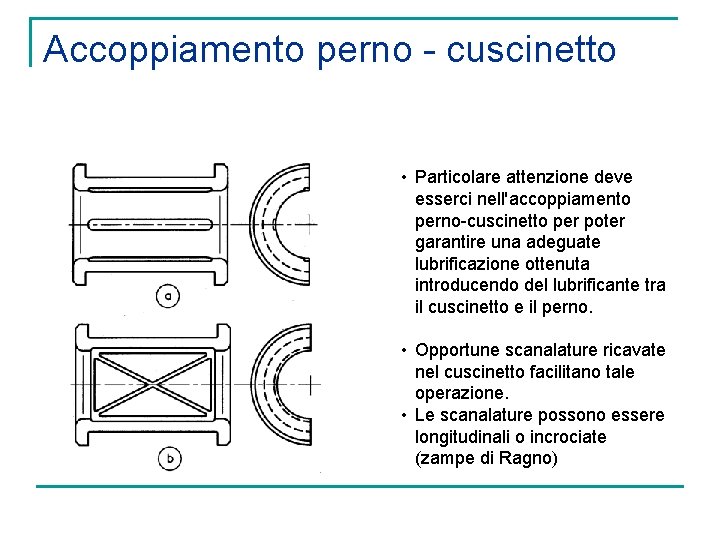 Accoppiamento perno - cuscinetto

a

b

• Particolare attenzione deve esserci nell'accoppiamento perno-cuscinetto per poter garantire una adeguate lubrificazione ottenuta introducendo del lubrificante tra il cuscinetto e il perno.

• Opportune scanalature ricavate nel cuscinetto facilitano tale operazione.
• Le scanalature possono essere longitudinali o incrociate (zampe di Ragno)